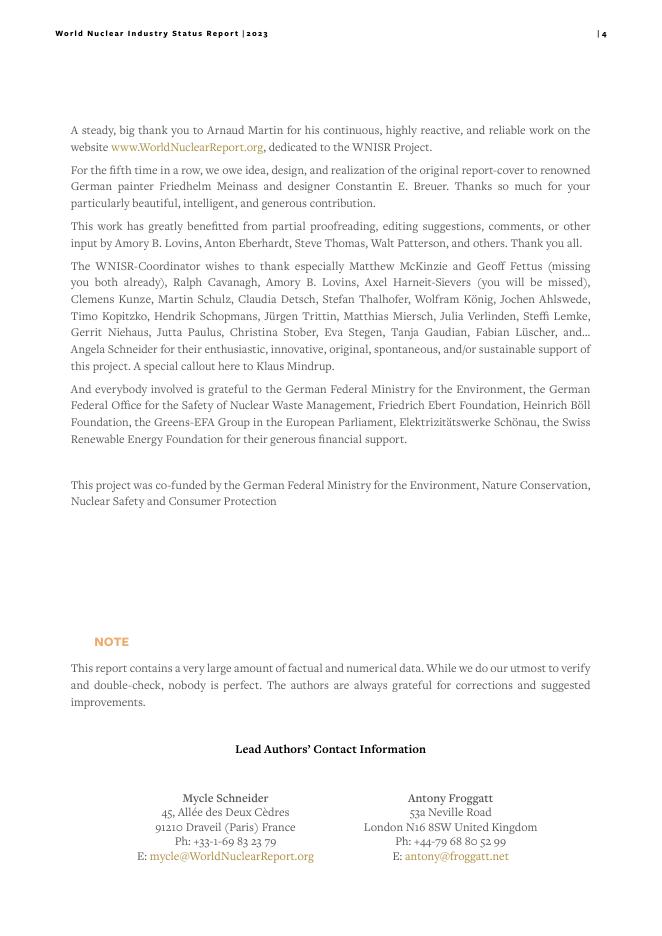 World Nuclear Industry Status Report | 2023

| 4

A steady, big thank you to Arnaud Martin for his continuous, highly reactive, and reliable work on the website www.WorldNuclearReport.org, dedicated to the WNISR Project.

For the fifth time in a row, we owe idea, design, and realization of the original report-cover to renowned German painter Friedhelm Meinass and designer Constantin E. Breuer. Thanks so much for your particularly beautiful, intelligent, and generous contribution.

This work has greatly benefitted from partial proofreading, editing suggestions, comments, or other input by Amory B. Lovins, Anton Eberhardt, Steve Thomas, Walt Patterson, and others. Thank you all.

The WNISR-Coordinator wishes to thank especially Matthew McKinzie and Geoff Fettus (missing you both already), Ralph Cavanagh, Amory B. Lovins, Axel Harneit-Sievers (you will be missed), Clemens Kunze, Martin Schulz, Claudia Detsch, Stefan Thalhofer, Wolfram König, Jochen Ahlswede, Timo Kopitzko, Hendrik Schopmans, Jürgen Trittin, Matthias Miersch, Julia Verlinden, Steffi Lemke, Gerrit Niehaus, Jutta Paulus, Christina Stober, Eva Stegen, Tanja Gaudian, Fabian Lüscher, and… Angela Schneider for their enthusiastic, innovative, original, spontaneous, and/or sustainable support of this project. A special callout here to Klaus Mindrup.

And everybody involved is grateful to the German Federal Ministry for the Environment, the German Federal Office for the Safety of Nuclear Waste Management, Friedrich Ebert Foundation, Heinrich Böll Foundation, the Greens-EFA Group in the European Parliament, Elektrizitätswerke Schönau, the Swiss Renewable Energy Foundation for their generous financial support.

This project was co-funded by the German Federal Ministry for the Environment, Nature Conservation, Nuclear Safety and Consumer Protection

NOTE

This report contains a very large amount of factual and numerical data. While we do our utmost to verify and double-check, nobody is perfect. The authors are always grateful for corrections and suggested improvements.

Lead Authors' Contact Information

Mycle Schneider
45, Allée des Deux Cèdres
91210 Draveil (Paris) France
Ph: +33-1-69 83 23 79
E: mycle@WorldNuclearReport.org

Antony Froggatt
53a Neville Road
London N16 8SW United Kingdom
Ph: +44-79 68 80 52 99
E: antony@froggatt.net